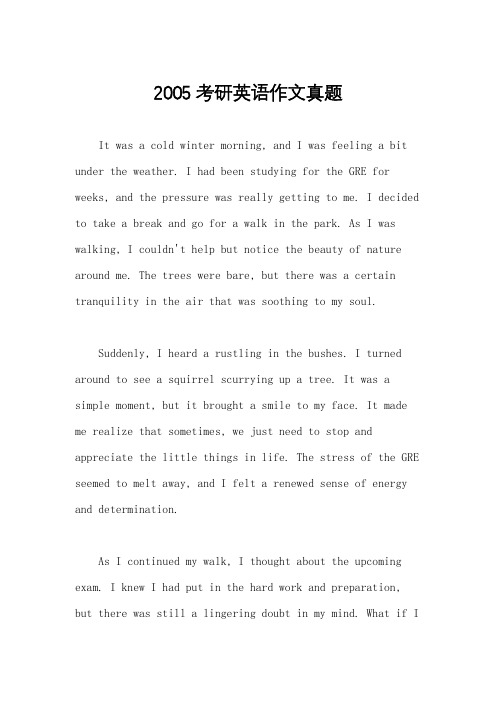 2005 考研英语作文真题

It was a cold winter morning, and I was feeling a bit under the weather. I had been studying for the GRE for weeks, and the pressure was really getting to me. I decided to take a break and go for a walk in the park. As I was walking, I couldn't help but notice the beauty of nature around me. The trees were bare, but there was a certain tranquility in the air that was soothing to my soul.

Suddenly, I heard a rustling in the bushes. I turned around to see a squirrel scurrying up a tree. It was a simple moment, but it brought a smile to my face. It made me realize that sometimes, we just need to stop and appreciate the little things in life. The stress of the GRE seemed to melt away, and I felt a renewed sense of energy and determination.

As I continued my walk, I thought about the upcoming exam. I knew I had put in the hard work and preparation, but there was still a lingering doubt in my mind. What if I